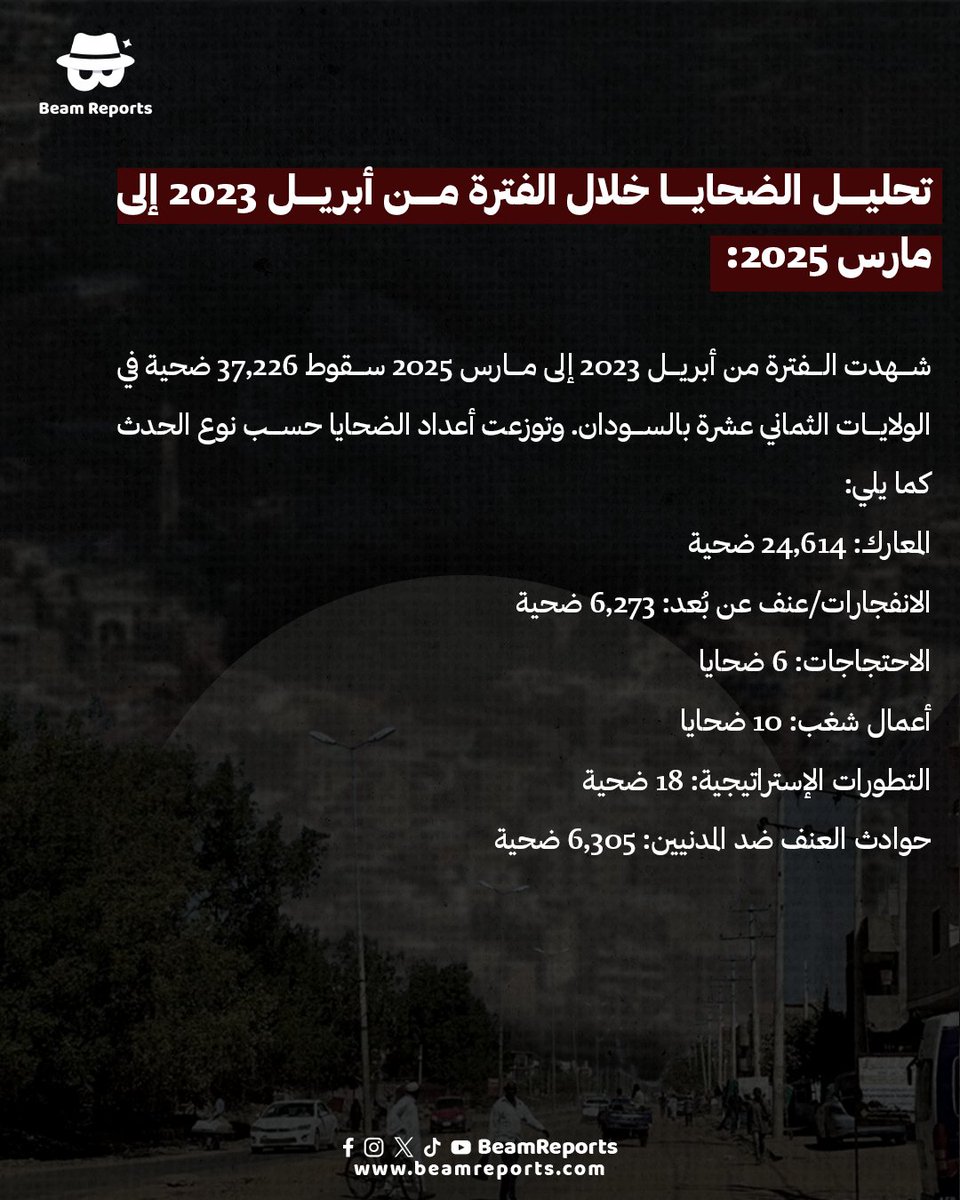 Beam Reports

تحليل الضحايا خلال الفترة من أبريل 2023 إلى مارس 2025:

شهدت الفترة من أبريل 2023 إلى مارس 2025 سقوط 37,226 ضحية في الولايات الثماني عشرة بالسودان. وتوزعت أعداد الضحايا حسب نوع الحدث كما يلي:

المعارك: 24,614 ضحية

الانفجارات/عنف عن بُعد: 6,273 ضحية

الاحتجاجات: 6 ضحايا

أعمال شغب: 10 ضحايا

التطورات الإستراتيجية: 18 ضحية

حوادث العنف ضد المدنيين: 6,305 ضحية

BeamReports
www.beamreports.com